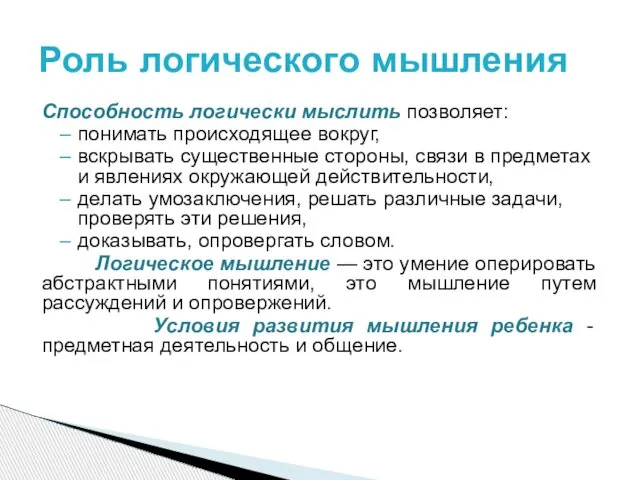 Роль логического мышления

Способность логически мыслить позволяет:
– понимать происходящее вокруг,
– вскрывать существенные стороны, связи в предметах и явлениях окружающей действительности,
– делать умозаключения, решать различные задачи, проверять эти решения,
– доказывать, опровергать словом.

Логическое мышление — это умение оперировать абстрактными понятиями, это мышление путем рассуждений и опровержений.

Условия развития мышления ребенка - предметная деятельность и общение.